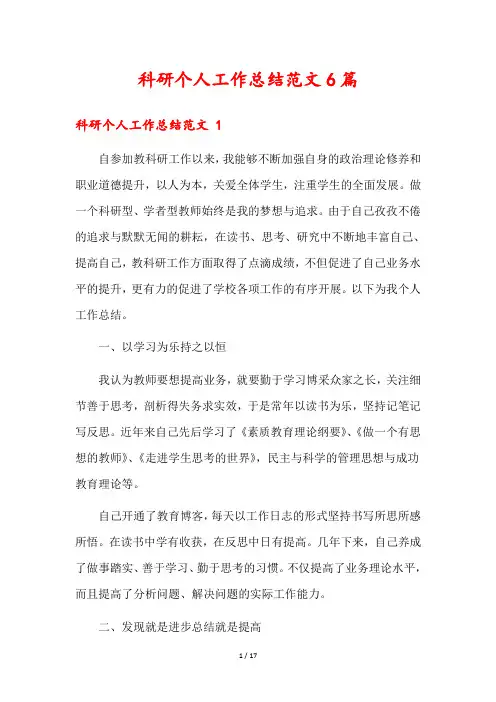 科研个人工作总结范文6篇

科研个人工作总结范文 1

自参加教科研工作以来，我能够不断加强自身的政治理论修养和职业道德提升，以人为本，关爱全体学生，注重学生的全面发展。做一个科研型、学者型教师始终是我的梦想与追求。由于自己孜孜不倦的追求与默默无闻的耕耘，在读书、思考、研究中不断地丰富自己、提高自己，教科研工作方面取得了点滴成绩，不但促进了自己业务水平的提升，更有力的促进了学校各项工作的有序开展。以下为我个人工作总结。

一、以学习为乐持之以恒

我认为教师要想提高业务，就要勤于学习博采众家之长，关注细节善于思考，剖析得失务求实效，于是常年以读书为乐，坚持记笔记写反思。近年来自己先后学习了《素质教育理论纲要》、《做一个有思想的教师》、《走进学生思考的世界》，民主与科学的管理思想与成功教育理论等。

自己开通了教育博客，每天以工作日志的形式坚持书写所思所感所悟。在读书中学有收获，在反思中日有提高。几年下来，自己养成了做事踏实、善于学习、勤于思考的习惯。不仅提高了业务理论水平，而且提高了分析问题、解决问题的实际工作能力。

二、发现就是进步总结就是提高

1 / 17